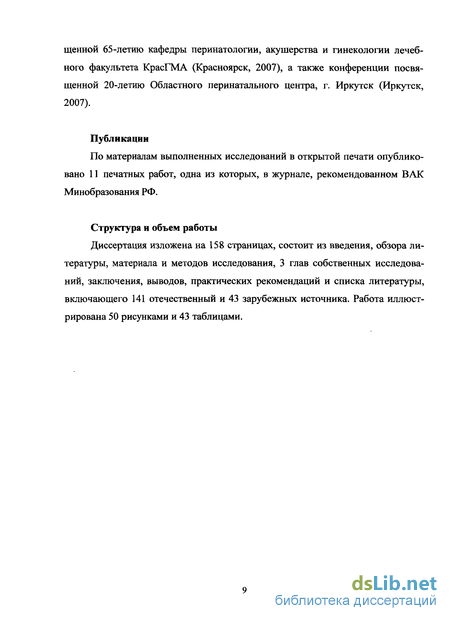 щенной 65-летию кафедры перинатологии, акушерства и гинекологии лечебного факультета КрасГМА (Красноярск, 2007), а также конференции посвященной 20-летию Областного перинатального центра, г. Иркутск (Иркутск, 2007).

Публикации

По материалам выполненных исследований в открытой печати опубликовано 11 печатных работ, одна из которых, в журнале, рекомендованном ВАК Минобразования РФ.

Структура и объем работы

Диссертация изложена на 158 страницах, состоит из введения, обзора литературы, материала и методов исследования, 3 глав собственных исследований, заключения, выводов, практических рекомендаций и списка литературы, включающего 141 отечественный и 43 зарубежных источника. Работа иллюстрирована 50 рисунками и 43 таблицами.

9

dsLib.net
библиотека диссертаций